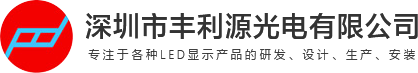 深圳市丰利源光电有限公司

专注于各种LED显示产品的研发、设计、生产、安装